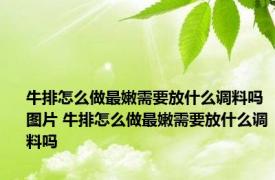 牛排怎么做最嫩需要放什么调料吗图片 牛排怎么做最嫩需要放什么调料吗